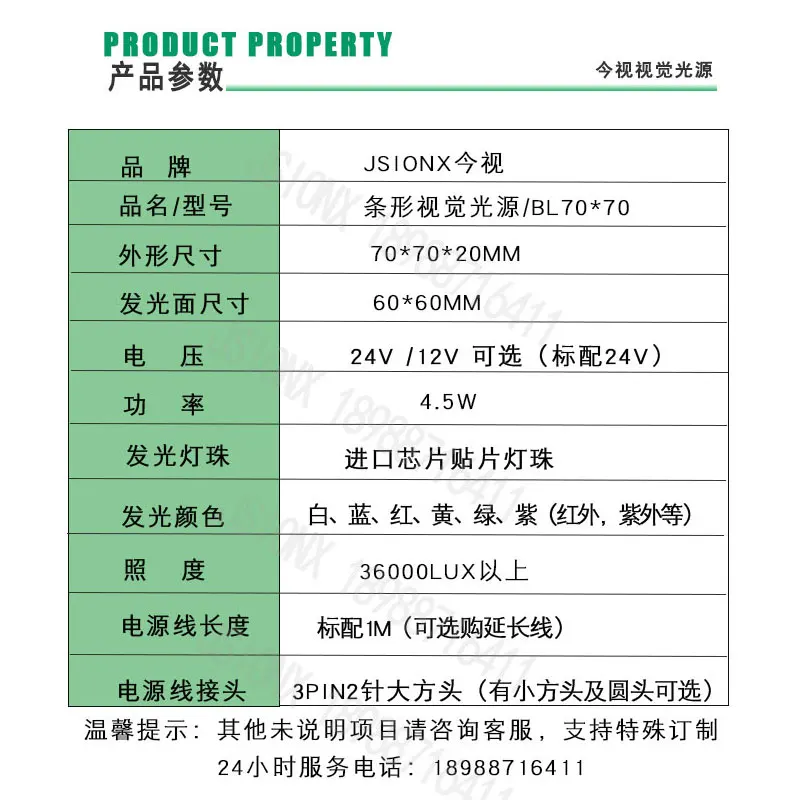 PRODUCT PROPERTY
产品参数

今视视觉光源

| 品 牌 | JSIONX今视 |
|---|---|
| 品名/型号 | 条形视觉光源/BL70*70 |
| 外形尺寸 | 70*70*20MM |
| 发光面尺寸 | 60*60MM |
| 电 压 | 24V /12V 可选（标配24V） |
| 功 率 | 4.5W |
| 发光灯珠 | 进口芯片贴片灯珠 |
| 发光颜色 | 白、蓝、红、黄、绿、紫 (红外, 紫外等) |
| 照 度 | 36000LUX以上 |
| 电源线长度 | 标配1M（可选购延长线） |
| 电源线接头 | 3PIN2针大方头（有小方头及圆头可选） |

温馨提示：其他未说明项目请咨询客服，支持特殊订制
24小时服务电话：18988716411

JSIONX 18988716411